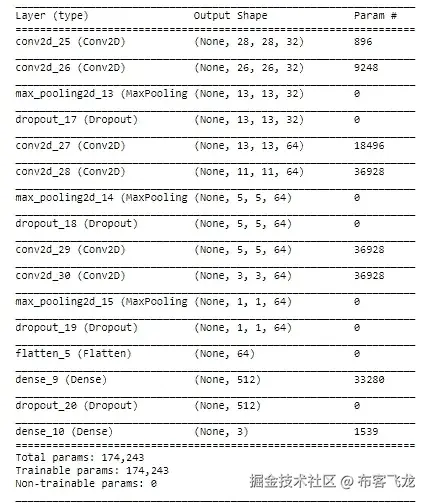 | Layer (type) | Output Shape | Param # |
|---|---|---|
| conv2d_25 (Conv2D) | (None, 28, 28, 32) | 896 |
| conv2d_26 (Conv2D) | (None, 26, 26, 32) | 9248 |
| max_pooling2d_13 (MaxPooling | (None, 13, 13, 32) | 0 |
| dropout_17 (Dropout) | (None, 13, 13, 32) | 0 |
| conv2d_27 (Conv2D) | (None, 13, 13, 64) | 18496 |
| conv2d_28 (Conv2D) | (None, 11, 11, 64) | 36928 |
| max_pooling2d_14 (MaxPooling | (None, 5, 5, 64) | 0 |
| dropout_18 (Dropout) | (None, 5, 5, 64) | 0 |
| conv2d_29 (Conv2D) | (None, 5, 5, 64) | 36928 |
| conv2d_30 (Conv2D) | (None, 3, 3, 64) | 36928 |
| max_pooling2d_15 (MaxPooling | (None, 1, 1, 64) | 0 |
| dropout_19 (Dropout) | (None, 1, 1, 64) | 0 |
| flatten_5 (Flatten) | (None, 64) | 0 |
| dense_9 (Dense) | (None, 512) | 33280 |
| dropout_20 (Dropout) | (None, 512) | 0 |
| dense_10 (Dense) | (None, 3) | 1539 |

Total params: 174,243
Trainable params: 174,243
Non-trainable params: 0

掘金技术社区 @ 布客飞龙